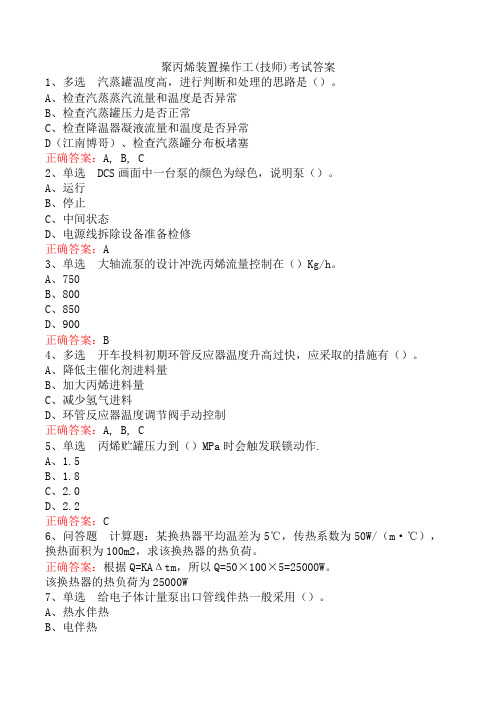 聚丙烯装置操作工(技师)考试答案
1、多选　汽蒸罐温度高，进行判断和处理的思路是（）。
A、检查汽蒸蒸汽流量和温度是否异常
B、检查汽蒸罐压力是否正常
C、检查降温器凝液流量和温度是否异常
D（江南博哥）、检查汽蒸罐分布板堵塞
正确答案：A, B, C
2、单选　DCS 画面中一台泵的颜色为绿色，说明泵（）。
A、运行
B、停止
C、中间状态
D、电源线拆除设备准备检修
正确答案：A
3、单选　大轴流泵的设计冲洗丙烯流量控制在（）Kg/h。
A、750
B、800
C、850
D、900
正确答案：B
4、多选　开车投料初期环管反应器温度升高过快，应采取的措施有（）。
A、降低主催化剂进料量
B、加大丙烯进料量
C、减少氢气进料
D、环管反应器温度调节阀手动控制
正确答案：A, B, C
5、单选　丙烯贮罐压力到（）MPa 时会触发联锁动作.
A、1.5
B、1.8
C、2.0
D、2.2
正确答案：C
6、问答题　计算题：某换热器平均温差为 5℃，传热系数为 50W/（m·℃），换热面积为 100m2，求该换热器的热负荷。
正确答案：根据 Q=KAΔtm，所以 Q=50×100×5=25000W。
该换热器的热负荷为 25000W
7、单选　给电子体计量泵出口管线伴热一般采用（）。
A、热水伴热
B、电伴热